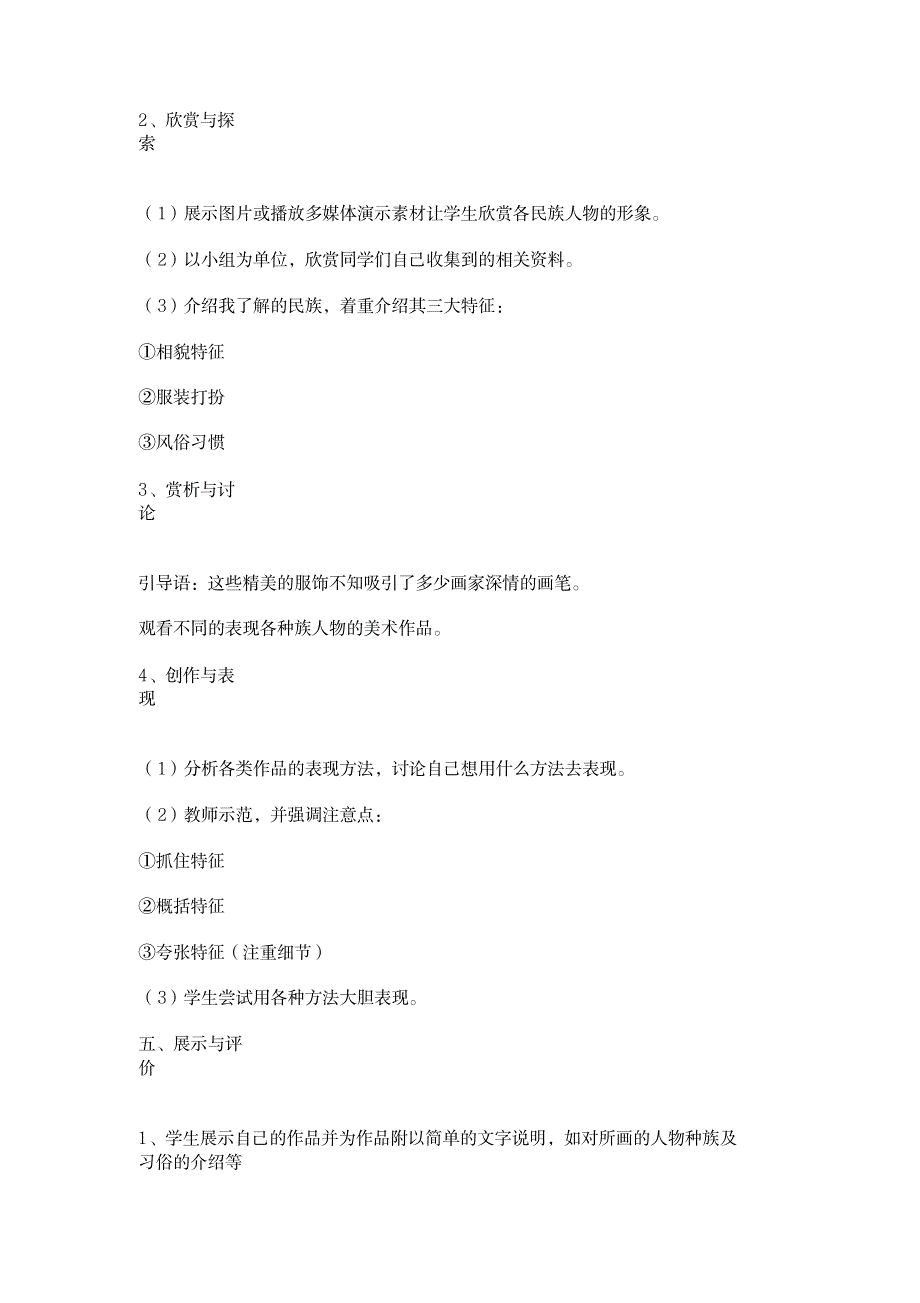 2、欣赏与探索

（1）展示图片或播放多媒体演示素材让学生欣赏各民族人物的形象。

（2）以小组为单位，欣赏同学们自己收集到的相关资料。

（3）介绍我了解的民族，着重介绍其三大特征：

①相貌特征

②服装打扮

③风俗习惯

3、赏析与讨论

引导语：这些精美的服饰不知吸引了多少画家深情的画笔。

观看不同的表现各种族人物的美术作品。

4、创作与表现

（1）分析各类作品的表现方法，讨论自己想用什么方法去表现。

（2）教师示范，并强调注意点：

①抓住特征

②概括特征

③夸张特征（注重细节）

（3）学生尝试用各种方法大胆表现。

五、展示与评价

1、学生展示自己的作品并为作品附以简单的文字说明，如对所画的人物种族及习俗的介绍等